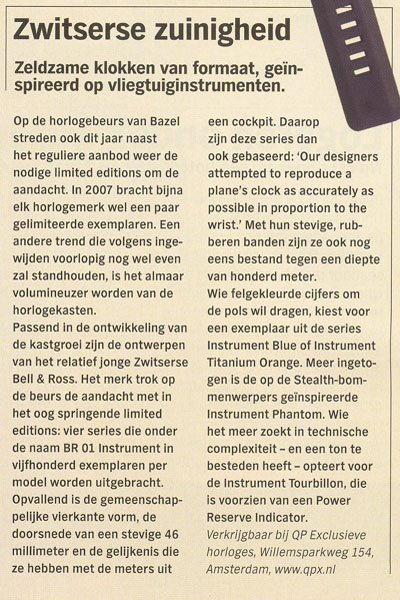 Zwitserse zuinigheid

Zeldzame klokken van formaat, geïnspireerd op vliegtuiginstrumenten.

Op de horlogebeurs van Bazel streden ook dit jaar naast het reguliere aanbod weer de nodige limited editions om de aandacht. In 2007 bracht bijna elk horlogemerk wel een paar gelimiteerde exemplaren. Een andere trend die volgens ingewijden voorlopig nog wel even zal standhouden, is het almaar volumineuzer worden van de horlogekasten.
Passend in de ontwikkeling van de kastgroei zijn de ontwerpen van het relatief jonge Zwitserse Bell & Ross. Het merk trok op de beurs de aandacht met in het oog springende limited editions: vier series die onder de naam BR 01 Instrument in vijfhonderd exemplaren per model worden uitgebracht. Opvallend is de gemeenschappelijke vierkante vorm, de doorsnede van een stevige 46 millimeter en de gelijkenis die ze hebben met de meters uit een cockpit. Daarop zijn deze series dan ook gebaseerd: 'Our designers attempted to reproduce a plane's clock as accurately as possible in proportion to the wrist.' Met hun stevige, rubberen banden zijn ze ook nog eens bestand tegen een diepte van honderd meter.
Wie felgekleurde cijfers om de pols wil dragen, kiest voor een exemplaar uit de series Instrument Blue of Instrument Titanium Orange. Meer ingetogen is de op de Stealth-bommenwerpers geïnspireerde Instrument Phantom. Wie het meer zoekt in technische complexiteit – en een ton te besteden heeft – opteert voor de Instrument Tourbillon, die is voorzien van een Power Reserve Indicator.
Verkrijgbaar bij QP Exclusieve horloges, Willemsparkweg 154, Amsterdam, www.qpx.nl